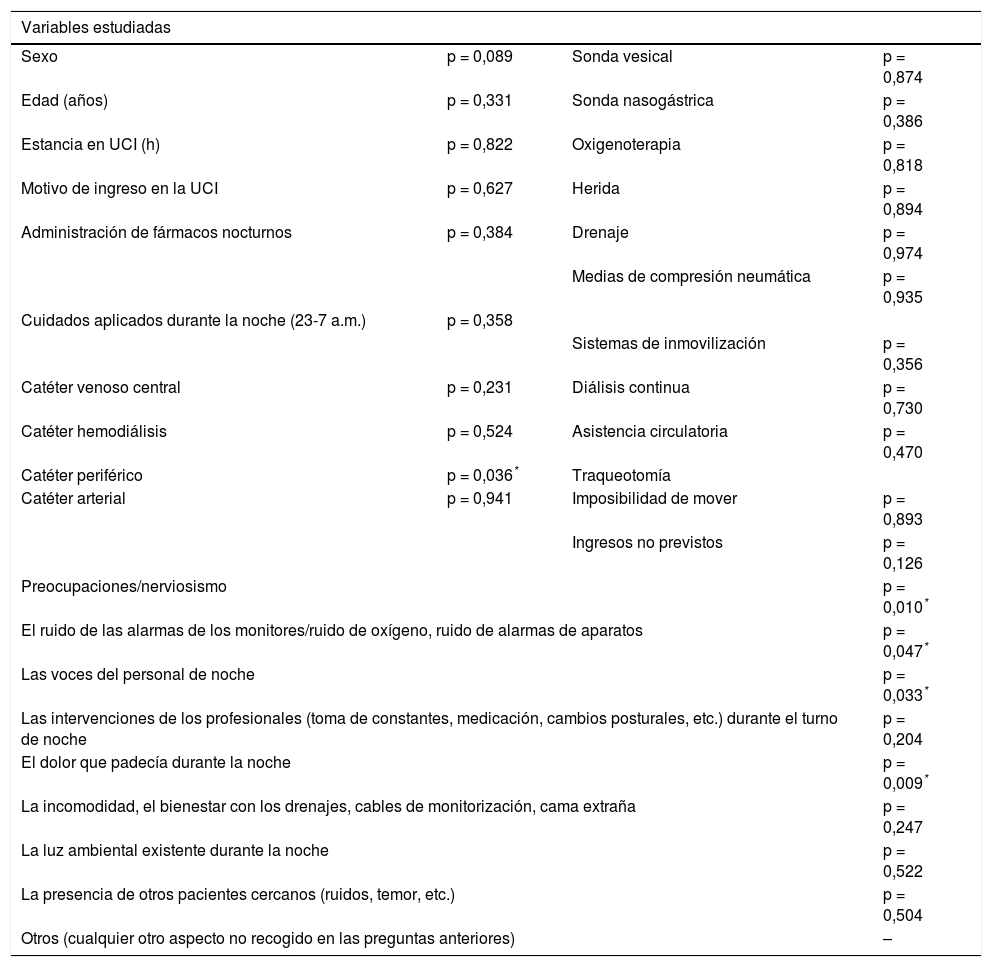 | Variables estudiadas | | | |
|---|---|---|---|
| Sexo | p = 0,089 | Sonda vesical | p = 0,874 |
| Edad (años) | p = 0,331 | Sonda nasogástrica | p = 0,386 |
| Estancia en UCI (h) | p = 0,822 | Oxigenoterapia | p = 0,818 |
| Motivo de ingreso en la UCI | p = 0,627 | Herida | p = 0,894 |
| Administración de fármacos nocturnos | p = 0,384 | Drenaje | p = 0,974 |
| | | Medias de compresión neumática | p = 0,935 |
| Cuidados aplicados durante la noche (23-7 a.m.) | p = 0,358 | | |
| | | Sistemas de inmovilización | p = 0,356 |
| Catéter venoso central | p = 0,231 | Diálisis continua | p = 0,730 |
| Catéter hemodiálisis | p = 0,524 | Asistencia circulatoria | p = 0,470 |
| Catéter periférico | p = 0,036$^*$ | Traqueotomía | |
| Catéter arterial | p = 0,941 | Imposibilidad de mover | p = 0,893 |
| | | Ingresos no previstos | p = 0,126 |
| Preocupaciones/nerviosismo | | | p = 0,010$^*$ |
| El ruido de las alarmas de los monitores/ruido de oxígeno, ruido de alarmas de aparatos | | | p = 0,047$^*$ |
| Las voces del personal de noche | | | p = 0,033$^*$ |
| Las intervenciones de los profesionales (toma de constantes, medicación, cambios posturales, etc.) durante el turno de noche | | | p = 0,204 |
| El dolor que padecía durante la noche | | | p = 0,009$^*$ |
| La incomodidad, el bienestar con los drenajes, cables de monitorización, cama extraña | | | p = 0,247 |
| La luz ambiental existente durante la noche | | | p = 0,522 |
| La presencia de otros pacientes cercanos (ruidos, temor, etc.) | | | p = 0,504 |
| Otros (cualquier otro aspecto no recogido en las preguntas anteriores) | | | – |